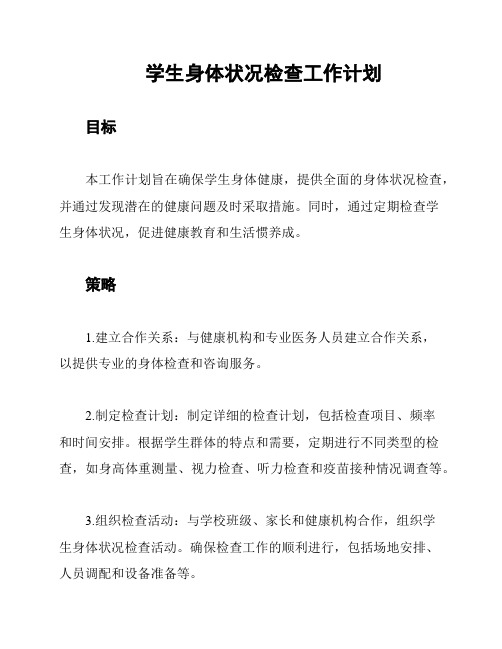 学生身体状况检查工作计划

目标

本工作计划旨在确保学生身体健康，提供全面的身体状况检查，并通过发现潜在的健康问题及时采取措施。同时，通过定期检查学生身体状况，促进健康教育和生活惯养成。

策略

1.建立合作关系：与健康机构和专业医务人员建立合作关系，以提供专业的身体检查和咨询服务。

2.制定检查计划：制定详细的检查计划，包括检查项目、频率和时间安排。根据学生群体的特点和需要，定期进行不同类型的检查，如身高体重测量、视力检查、听力检查和疫苗接种情况调查等。

3.组织检查活动：与学校班级、家长和健康机构合作，组织学生身体状况检查活动。确保检查工作的顺利进行，包括场地安排、人员调配和设备准备等。